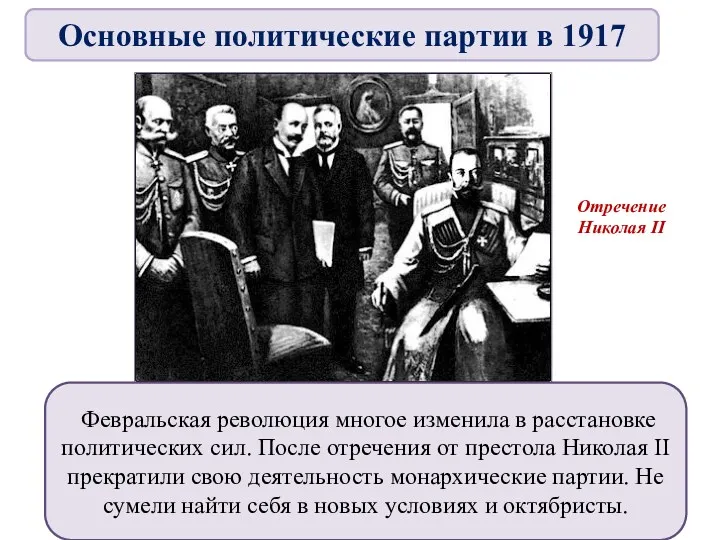 Основные политические партии в 1917

Отречение Николая II

Февральская революция многое изменила в расстановке политических сил. После отречения от престола Николая II прекратили свою деятельность монархические партии. Не сумели найти себя в новых условиях и октябристы.